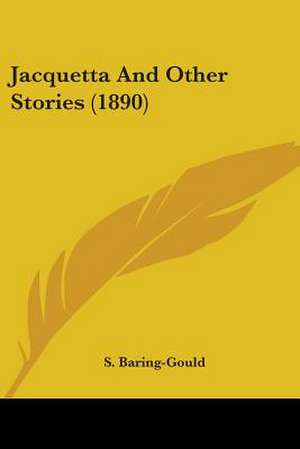 Jacquetta And Other Stories (1890)

S. Baring-Gould